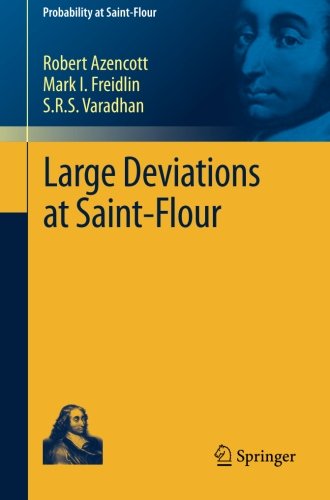 Probability at Saint-Flour

Robert Azencott
Mark I. Freidlin
S.R.S. Varadhan

Large Deviations at Saint-Flour

Springer